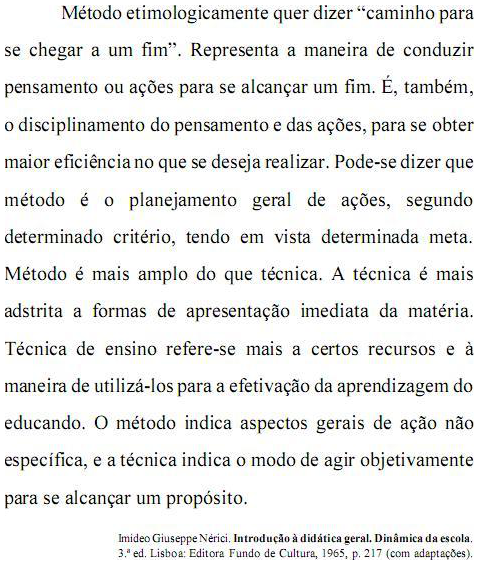 Método etimologicamente quer dizer “caminho para se chegar a um fim”. Representa a maneira de conduzir pensamento ou ações para se alcançar um fim. É, também, o disciplinamento do pensamento e das ações, para se obter maior eficiência no que se deseja realizar. Pode-se dizer que método é o planejamento geral de ações, segundo determinado critério, tendo em vista determinada meta. Método é mais amplo do que técnica. A técnica é mais adstrita a formas de apresentação imediata da matéria. Técnica de ensino refere-se mais a certos recursos e à maneira de utilizá-los para a efetivação da aprendizagem do educando. O método indica aspectos gerais de ação não específica, e a técnica indica o modo de agir objetivamente para se alcançar um propósito.

Imideo Giuseppe Nérici. Introdução à didática geral. Dinâmica da escola. 3.ª ed. Lisboa: Editora Fundo de Cultura, 1965, p. 217 (com adaptações).